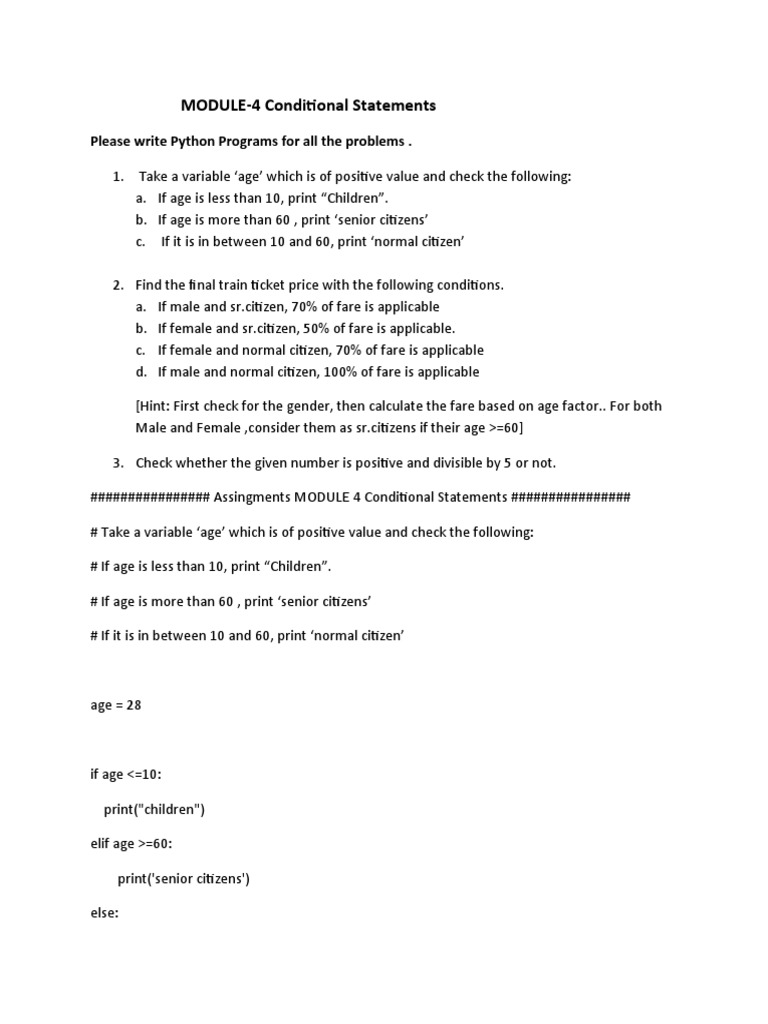 MODULE-4 Conditional Statements

Please write Python Programs for all the problems .

1. Take a variable ‘age’ which is of positive value and check the following:
a. If age is less than 10, print “Children”.
b. If age is more than 60 , print ‘senior citizens’
c. If it is in between 10 and 60, print ‘normal citizen’

2. Find the final train ticket price with the following conditions.
a. If male and sr.citizen, 70% of fare is applicable
b. If female and sr.citizen, 50% of fare is applicable.
c. If female and normal citizen, 70% of fare is applicable
d. If male and normal citizen, 100% of fare is applicable

[Hint: First check for the gender, then calculate the fare based on age factor.. For both Male and Female ,consider them as sr.citizens if their age >=60]

3. Check whether the given number is positive and divisible by 5 or not.

################ Assingments MODULE 4 Conditional Statements ################

# Take a variable ‘age’ which is of positive value and check the following:

# If age is less than 10, print “Children”.

# If age is more than 60 , print ‘senior citizens’

# If it is in between 10 and 60, print ‘normal citizen’

age = 28

if age <=10:

print("children")

elif age >=60:

print('senior citizens')

else: